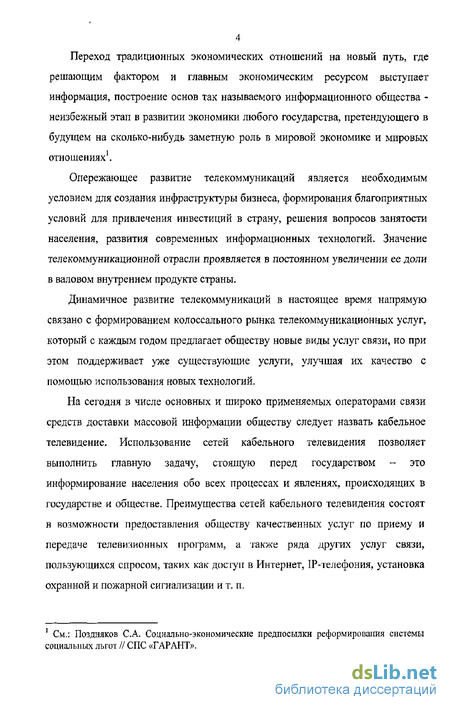 4

Переход традиционных экономических отношений на новый путь, где решающим фактором и главным экономическим ресурсом выступает информация, построение основ так называемого информационного общества - неизбежный этап в развитии экономики любого государства, претендующего в будущем на сколько-нибудь заметную роль в мировой экономике и мировых отношениях$^1$.

Опережающее развитие телекоммуникаций является необходимым условием для создания инфраструктуры бизнеса, формирования благоприятных условий для привлечения инвестиций в страну, решения вопросов занятости населения, развития современных информационных технологий. Значение телекоммуникационной отрасли проявляется в постоянном увеличении ее доли в валовом внутреннем продукте страны.

Динамичное развитие телекоммуникаций в настоящее время напрямую связано с формированием колоссального рынка телекоммуникационных услуг, который с каждым годом предлагает обществу новые виды услуг связи, но при этом поддерживает уже существующие услуги, улучшая их качество с помощью использования новых технологий.

На сегодня в числе основных и широко применяемых операторами связи средств доставки массовой информации обществу следует назвать кабельное телевидение. Использование сетей кабельного телевидения позволяет выполнить главную задачу, стоящую перед государством – это информирование населения обо всех процессах и явлениях, происходящих в государстве и обществе. Преимущества сетей кабельного телевидения состоят в возможности предоставления обществу качественных услуг по приему и передаче телевизионных программ, а также ряда других услуг связи, пользующихся спросом, таких как доступ в Интернет, IP-телефония, установка охранной и пожарной сигнализации и т. п.

$^1$ См.: Поздняков С.А. Социально-экономические предпосылки реформирования системы социальных льгот // СПС «ГАРАНТ».

dsLib.net
библиотека диссертаций